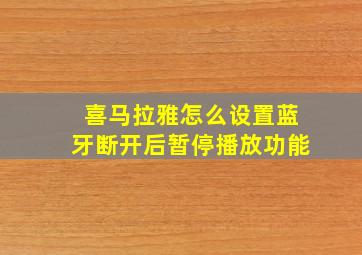 喜马拉雅怎么设置蓝牙断开后暂停播放功能